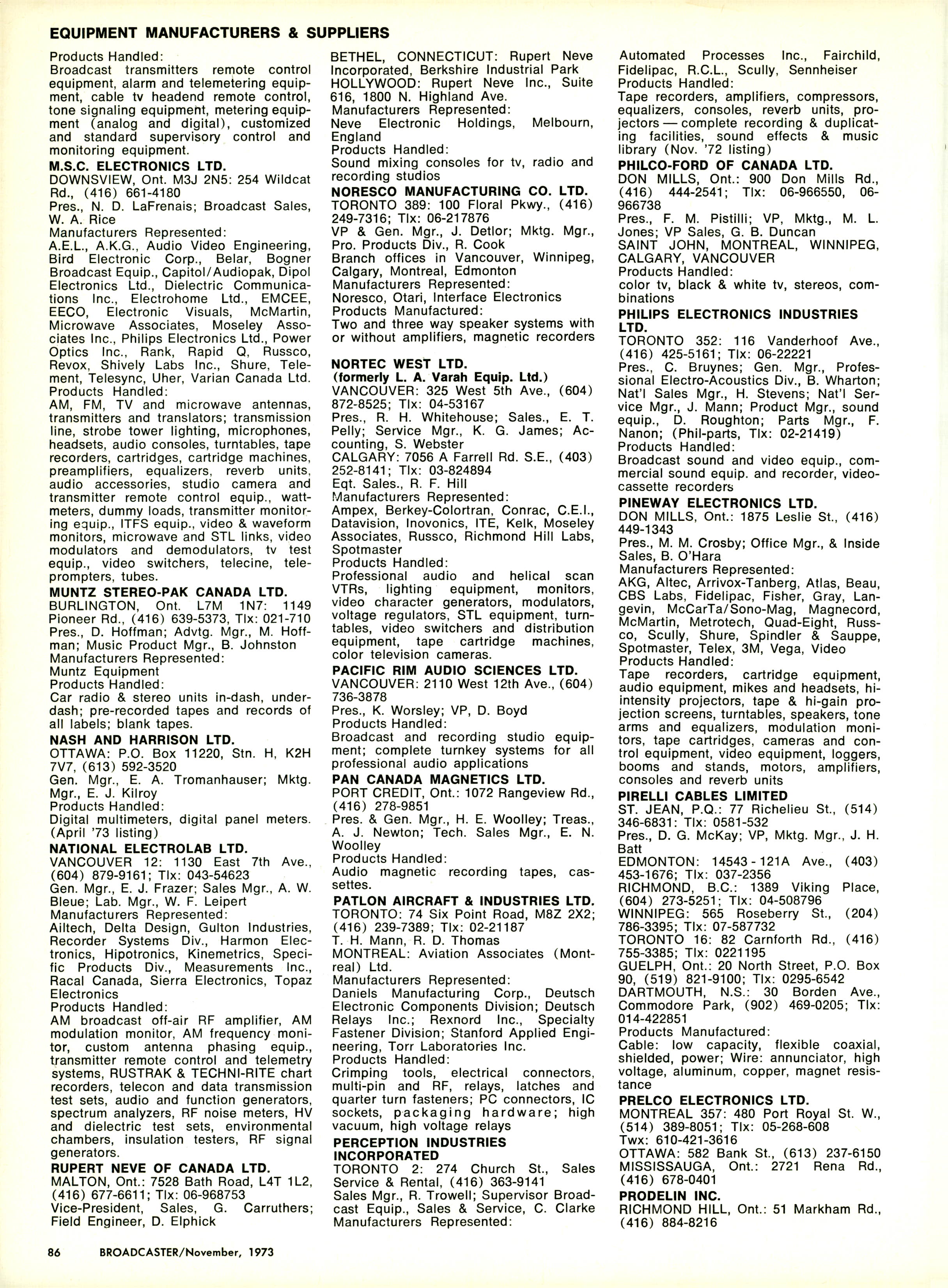 EQUIPMENT MANUFACTURERS & SUPPLIERS

Products Handled:
Broadcast transmitters remote control equipment, alarm and telemetering equipment, cable tv headend remote control, tone signaling equipment, metering equipment (analog and digital), customized and standard supervisory control and monitoring equipment.

M.S.C. ELECTRONICS LTD.
DOWNSVIEW, Ont. M3J 2N5: 254 Wildcat Rd., (416) 661-4180
Pres., N. D. LaFrenais; Broadcast Sales, W. A. Rice
Manufacturers Represented:
A.E.L., A.K.G., Audio Video Engineering, Bird Electronic Corp., Belar, Bogner Broadcast Equip., Capitol/Audiopak, Dipol Electronics Ltd., Dielectric Communications Inc., Electrohome Ltd., EMCEE, EECO, Electronic Visuals, McMartin, Microwave Associates, Moseley Associates Inc., Philips Electronics Ltd., Power Optics Inc., Rank, Rapid Q, Russco, Revox, Shively Labs Inc., Shure, Telement, Telesync, Uher, Varian Canada Ltd.
Products Handled:
AM, FM, TV and microwave antennas, transmitters and translators; transmission line, strobe tower lighting, microphones, headsets, audio consoles, turntables, tape recorders, cartridges, cartridge machines, preamplifiers, equalizers, reverb units, audio accessories, studio camera and transmitter remote control equip., wattmeters, dummy loads, transmitter monitoring equip., ITFS equip., video & waveform monitors, microwave and STL links, video modulators and demodulators, tv test equip., video switchers, telecine, teleprompters, tubes.

MUNTZ STEREO-PAK CANADA LTD.
BURLINGTON, Ont. L7M 1N7: 1149 Pioneer Rd., (416) 639-5373, Tlx: 021-710
Pres., D. Hoffman; Advtg. Mgr., M. Hoffman; Music Product Mgr., B. Johnston
Manufacturers Represented:
Muntz Equipment
Products Handled:
Car radio & stereo units in-dash, underdash; pre-recorded tapes and records of all labels; blank tapes.

NASH AND HARRISON LTD.
OTTAWA: P.O. Box 11220, Stn. H, K2H 7V7, (613) 592-3520
Gen. Mgr., E. A. Tromanhauser; Mktg. Mgr., E. J. Kilroy
Products Handled:
Digital multimeters, digital panel meters. (April '73 listing)

NATIONAL ELECTROLAB LTD.
VANCOUVER 12: 1130 East 7th Ave., (604) 879-9161; Tlx: 043-54623
Gen. Mgr., E. J. Frazer; Sales Mgr., A. W. Bleue; Lab. Mgr., W. F. Leipert
Manufacturers Represented:
Ailtech, Delta Design, Gulton Industries, Recorder Systems Div., Harmon Electronics, Hipotronics, Kinemetrics, Specific Products Div., Measurements Inc., Racal Canada, Sierra Electronics, Topaz Electronics
Products Handled:
AM broadcast off-air RF amplifier, AM modulation monitor, AM frequency monitor, custom antenna phasing equip., transmitter remote control and telemetry systems, RUSTRAK & TECHNI-RITE chart recorders, telecon and data transmission test sets, audio and function generators, spectrum analyzers, RF noise meters, HV and dielectric test sets, environmental chambers, insulation testers, RF signal generators.

RUPERT NEVE OF CANADA LTD.
MALTON, Ont.: 7528 Bath Road, L4T 1L2, (416) 677-6611; Tlx: 06-968753
Vice-President, Sales, G. Carruthers; Field Engineer, D. Elphick
BETHEL, CONNECTICUT: Rupert Neve Incorporated, Berkshire Industrial Park
HOLLYWOOD: Rupert Neve Inc., Suite 616, 1800 N. Highland Ave.
Manufacturers Represented:
Neve Electronic Holdings, Melbourn, England
Products Handled:
Sound mixing consoles for tv, radio and recording studios

NORESCO MANUFACTURING CO. LTD.
TORONTO 389: 100 Floral Pkwy., (416) 249-7316; Tlx: 06-217876
VP & Gen. Mgr., J. Detlor; Mktg. Mgr., Pro. Products Div., R. Cook
Branch offices in Vancouver, Winnipeg, Calgary, Montreal, Edmonton
Manufacturers Represented:
Noresco, Otari, Interface Electronics
Products Manufactured:
Two and three way speaker systems with or without amplifiers, magnetic recorders

NORTEC WEST LTD.
(formerly L. A. Varah Equip. Ltd.)
VANCOUVER: 325 West 5th Ave., (604) 872-8525; Tlx: 04-53167
Pres., R. H. Whitehouse; Sales., E. T. Pelly; Service Mgr., K. G. James; Accounting, S. Webster
CALGARY: 7056 A Farrell Rd. S.E., (403) 252-8141; Tlx: 03-824894
Eqt. Sales., R. F. Hill
Manufacturers Represented:
Ampex, Berkey-Colortran, Conrac, C.E.I., Datavision, Inovonics, ITE, Kelk, Moseley Associates, Russco, Richmond Hill Labs, Spotmaster
Products Handled:
Professional audio and helical scan VTRs, lighting equipment, monitors, video character generators, modulators, voltage regulators, STL equipment, turntables, video switchers and distribution equipment, tape cartridge machines, color television cameras.

PACIFIC RIM AUDIO SCIENCES LTD.
VANCOUVER: 2110 West 12th Ave., (604) 736-3878
Pres., K. Worsley; VP, D. Boyd
Products Handled:
Broadcast and recording studio equipment; complete turnkey systems for all professional audio applications

PAN CANADA MAGNETICS LTD.
PORT CREDIT, Ont.: 1072 Rangeview Rd., (416) 278-9851
Pres. & Gen. Mgr., H. E. Woolley; Treas., A. J. Newton; Tech. Sales Mgr., E. N. Woolley
Products Handled:
Audio magnetic recording tapes, cassettes.

PATLON AIRCRAFT & INDUSTRIES LTD.
TORONTO: 74 Six Point Road, M8Z 2X2; (416) 239-7389; Tlx: 02-21187
T. H. Mann, R. D. Thomas
MONTREAL: Aviation Associates (Montreal) Ltd.
Manufacturers Represented:
Daniels Manufacturing Corp., Deutsch Electronic Components Division; Deutsch Relays Inc.; Rexnord Inc., Specialty Fastener Division; Stanford Applied Engineering, Torr Laboratories Inc.
Products Handled:
Crimping tools, electrical connectors, multi-pin and RF, relays, latches and quarter turn fasteners; PC connectors, IC sockets, packaging hardware; high vacuum, high voltage relays

PERCEPTION INDUSTRIES INCORPORATED
TORONTO 2: 274 Church St., Sales Service & Rental, (416) 363-9141
Sales Mgr., R. Trowell; Supervisor Broadcast Equip., Sales & Service, C. Clarke
Manufacturers Represented:
Automated Processes Inc., Fairchild, Fidelipac, R.C.L., Scully, Sennheiser
Products Handled:
Tape recorders, amplifiers, compressors, equalizers, consoles, reverb units, projectors — complete recording & duplicating facilities, sound effects & music library (Nov. '72 listing)

PHILCO-FORD OF CANADA LTD.
DON MILLS, Ont.: 900 Don Mills Rd., (416) 444-2541; Tlx: 06-966550, 06-966738
Pres., F. M. Pistilli; VP, Mktg., M. L. Jones; VP Sales, G. B. Duncan
SAINT JOHN, MONTREAL, WINNIPEG, CALGARY, VANCOUVER
Products Handled:
color tv, black & white tv, stereos, combinations

PHILIPS ELECTRONICS INDUSTRIES LTD.
TORONTO 352: 116 Vanderhoof Ave., (416) 425-5161; Tlx: 06-22221
Pres., C. Bruynes; Gen. Mgr., Professional Electro-Acoustics Div., B. Wharton; Nat'l Sales Mgr., H. Stevens; Nat'l Service Mgr., J. Mann; Product Mgr., sound equip., D. Roughton; Parts Mgr., F. Nanon; (Phil-parts, Tlx: 02-21419)
Products Handled:
Broadcast sound and video equip., commercial sound equip. and recorder, videocassette recorders

PINEWAY ELECTRONICS LTD.
DON MILLS, Ont.: 1875 Leslie St., (416) 449-1343
Pres., M. M. Crosby; Office Mgr., & Inside Sales, B. O'Hara
Manufacturers Represented:
AKG, Altec, Arrivox-Tanberg, Atlas, Beau, CBS Labs, Fidelipac, Fisher, Gray, Langevin, McCarTa/Sono-Mag, Magnecord, McMartin, Metrotech, Quad-Eight, Russco, Scully, Shure, Spindler & Sauppe, Spotmaster, Telex, 3M, Vega, Video
Products Handled:
Tape recorders, cartridge equipment, audio equipment, mikes and headsets, hi-intensity projectors, tape & hi-gain projection screens, turntables, speakers, tone arms and equalizers, modulation monitors, tape cartridges, cameras and control equipment, video equipment, loggers, booms and stands, motors, amplifiers, consoles and reverb units

PIRELLI CABLES LIMITED
ST. JEAN, P.Q.: 77 Richelieu St., (514) 346-6831: Tlx: 0581-532
Pres., D. G. McKay; VP, Mktg. Mgr., J. H. Batt
EDMONTON: 14543 - 121A Ave., (403) 453-1676; Tlx: 037-2356
RICHMOND, B.C.: 1389 Viking Place, (604) 273-5251; Tlx: 04-508796
WINNIPEG: 565 Roseberry St., (204) 786-3395; Tlx: 07-587732
TORONTO 16: 82 Carnforth Rd., (416) 755-3385; Tlx: 0221195
GUELPH, Ont.: 20 North Street, P.O. Box 90, (519) 821-9100; Tlx: 0295-6542
DARTMOUTH, N.S.: 30 Borden Ave., Commodore Park, (902) 469-0205; Tlx: 014-422851
Products Manufactured:
Cable: low capacity, flexible coaxial, shielded, power; Wire: annunciator, high voltage, aluminum, copper, magnet resistance

PRELCO ELECTRONICS LTD.
MONTREAL 357: 480 Port Royal St. W., (514) 389-8051; Tlx: 05-268-608
Twx: 610-421-3616
OTTAWA: 582 Bank St., (613) 237-6150
MISSISSAUGA, Ont.: 2721 Rena Rd., (416) 678-0401

PRODELIN INC.
RICHMOND HILL, Ont.: 51 Markham Rd., (416) 884-8216

86 BROADCASTER/November, 1973